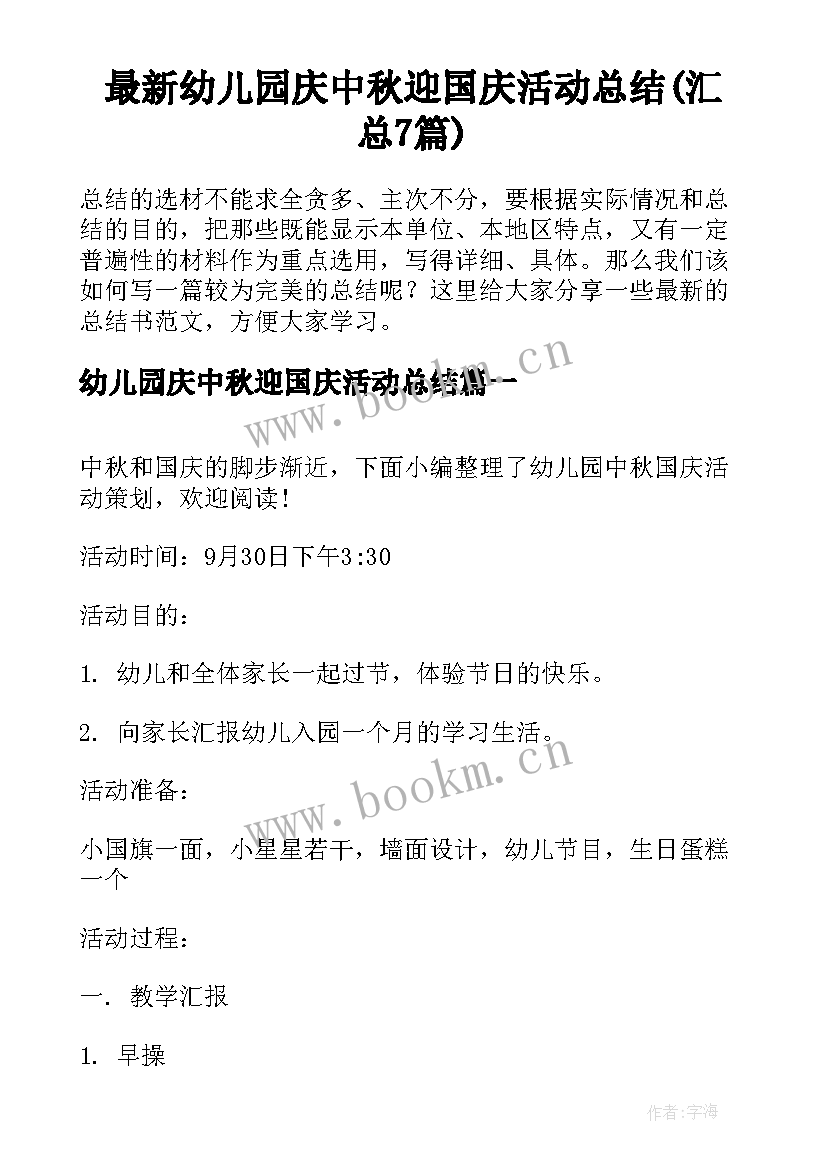 最新幼儿园庆中秋迎国庆活动总结(汇总7篇)

总结的选材不能求全贪多、主次不分，要根据实际情况和总结的目的，把那些既能显示本单位、本地区特点，又有一定普遍性的材料作为重点选用，写得详细、具体。那么我们该如何写一篇较为完美的总结呢？这里给大家分享一些最新的总结书范文，方便大家学习。

幼儿园庆中秋迎国庆活动总结篇一

www.bookm.cn

中秋和国庆的脚步渐近，下面小编整理了幼儿园中秋国庆活动策划，欢迎阅读！

活动时间：9月30日下午3:30

活动目的：

1. 幼儿和全体家长一起过节，体验节日的快乐。

2. 向家长汇报幼儿入园一个月的学习生活。

www.bookm.cn

活动准备：

小国旗一面，小星星若干，墙面设计，幼儿节目，生日蛋糕一个

活动过程：

一. 教学汇报

1. 早操

作者:宇海